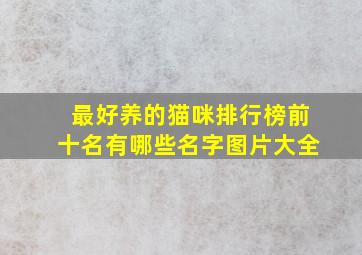 最好养的猫咪排行榜前十名有哪些名字图片大全